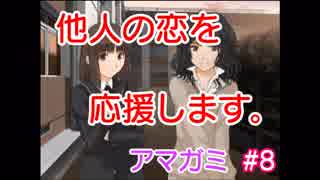 他人の恋を

応援します。

アマガミ #8